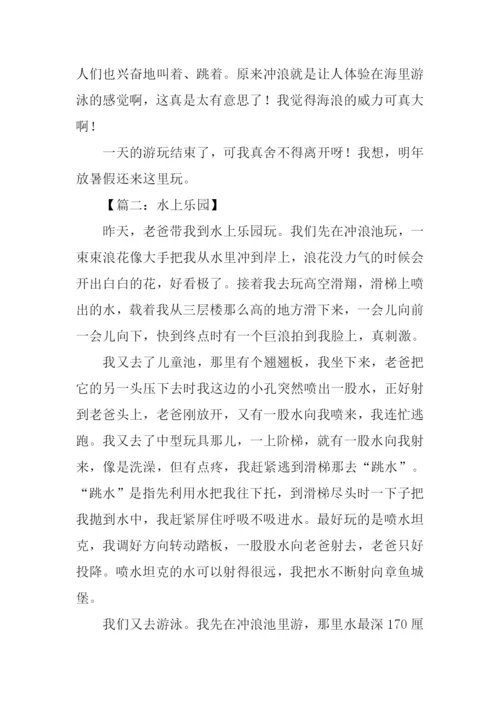 人们也兴奋地叫着、跳着。原来冲浪就是让人体验在海里游泳的感觉啊，这真是太有意思了！我觉得海浪的威力可真大啊！

一天的游玩结束了，可我真舍不得离开呀！我想，明年放暑假还来这里玩。

【篇二：水上乐园】

昨天，老爸带我到水上乐园玩。我们先在冲浪池玩，一束束浪花像大手把我从水里冲到岸上，浪花没力气的时候会开出白白的花，好看极了。接着我去玩高空滑翔，滑梯上喷出的水，载着我从三层楼那么高的地方滑下来，一会儿向前一会儿向下，快到终点时有一个巨浪拍到我脸上，真刺激。

我又去了儿童池，那里有个翘翘板，我坐下来，老爸把它的另一头压下去时我这边的小孔突然喷出一股水，正好射到老爸头上，老爸刚放开，又有一股水向我喷来，我连忙逃跑。我又去了中型玩具那儿，一上阶梯，就有一股水向我射来，像是洗澡，但有点疼，我赶紧逃到滑梯那去“跳水”。“跳水”是指先利用水把我往下托，到滑梯尽头时一下子把我抛到水中，我赶紧屏住呼吸不吸进水。最好玩的是喷水坦克，我调好方向转动踏板，一股股水向老爸射去，老爸只好投降。喷水坦克的水可以射得很远，我把水不断射向章鱼城堡。

我们又去游泳。我先在冲浪池里游，那里水最深 170 厘